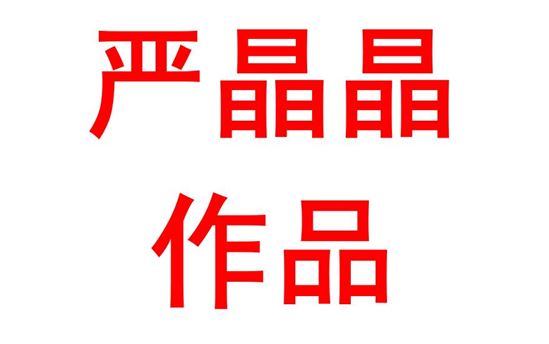 严晶晶

作品